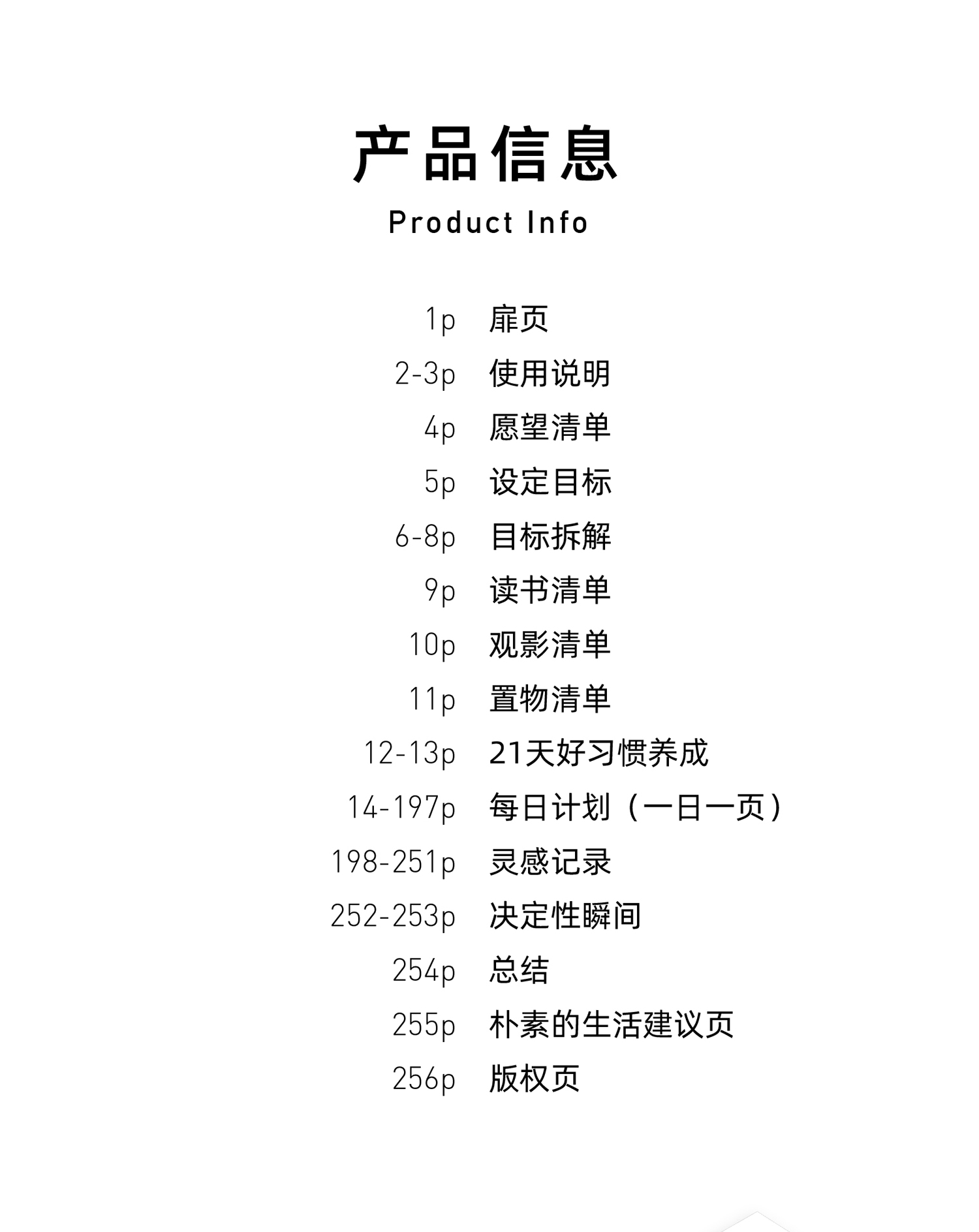 产品信息

Product Info

1p 扉页
2-3p 使用说明
4p 愿望清单
5p 设定目标
6-8p 目标拆解
9p 读书清单
10p 观影清单
11p 置物清单
12-13p 21天好习惯养成
14-197p 每日计划（一日一页）
198-251p 灵感记录
252-253p 决定性瞬间
254p 总结
255p 朴素的生活建议页
256p 版权页